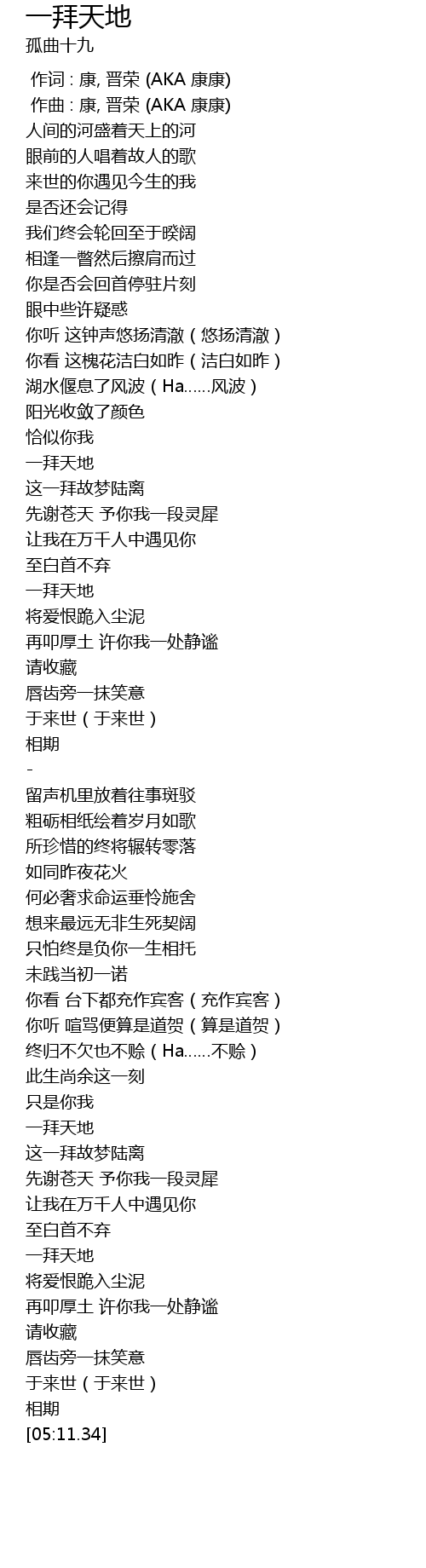 一拜天地
孤曲十九

作词 : 康, 晋荣 (AKA 康康)
作曲 : 康, 晋荣 (AKA 康康)
人间的河盛着天上的河
眼前的人唱着故人的歌
来世的你遇见今生的我
是否还会记得
我们终会轮回至于暌阔
相逢一瞥然后擦肩而过
你是否会回首停驻片刻
眼中些许疑惑
你听 这钟声悠扬清澈（悠扬清澈）
你看 这槐花洁白如昨（洁白如昨）
湖水偃息了风波（Ha……风波）
阳光收敛了颜色
恰似你我
一拜天地
这一拜故梦陆离
先谢苍天 予你我一段灵犀
让我在万千人中遇见你
至白首不弃
一拜天地
将爱恨跪入尘泥
再叩厚土 许你我一处静谧
请收藏
唇齿旁一抹笑意
于来世（于来世）
相期
-
留声机里放着往事斑驳
粗砺相纸绘着岁月如歌
所珍惜的终将辗转零落
如同昨夜花火
何必奢求命运垂怜施舍
想来最远无非生死契阔
只怕终是负你一生相托
未践当初一诺
你看 台下都充作宾客（充作宾客）
你听 喧骂便算是道贺（算是道贺）
终归不欠也不赊（Ha……不赊）
此生尚余这一刻
只是你我
一拜天地
这一拜故梦陆离
先谢苍天 予你我一段灵犀
让我在万千人中遇见你
至白首不弃
一拜天地
将爱恨跪入尘泥
再叩厚土 许你我一处静谧
请收藏
唇齿旁一抹笑意
于来世（于来世）
相期
[05:11.34]